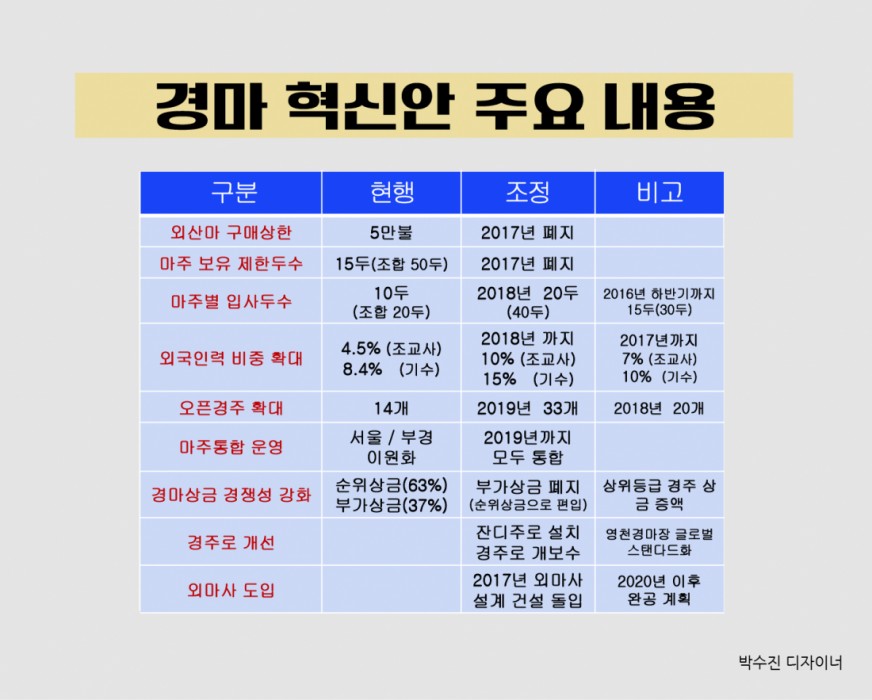 경마 혁신안 주요 내용

| 구분 | 현행 | 조정 | 비고 |
|---|---|---|---|
| 외산마 구매상한 | 5만불 | 2017년 폐지 | |
| 마주 보유 제한두수 | 15두(조합 50두) | 2017년 폐지 | |
| 마주별 입사두수 | 10두 (조합 20두) | 2018년 20두 (40두) | 2016년 하반기까지 15두(30두) |
| 외국인력 비중 확대 | 4.5% (조교사) 8.4% (기수) | 2018년 까지 10% (조교사) 15% (기수) | 2017년까지 7% (조교사) 10% (기수) |
| 오픈경주 확대 | 14개 | 2019년 33개 | 2018년 20개 |
| 마주통합 운영 | 서울 / 부경 이원화 | 2019년까지 모두 통합 | |
| 경마상금 경쟁성 강화 | 순위상금(63%) 부가상금(37%) | 부가상금 폐지 (순위상금으로 편입) | 상위등급 경주 상금 증액 |
| 경주로 개선 | | 잔디주로 설치 경주로 개보수 | 영천경마장 글로벌 스탠다드화 |
| 외마사 도입 | | 2017년 외마사 설계 건설 돌입 | 2020년 이후 완공 계획 |

박수진 디자이너